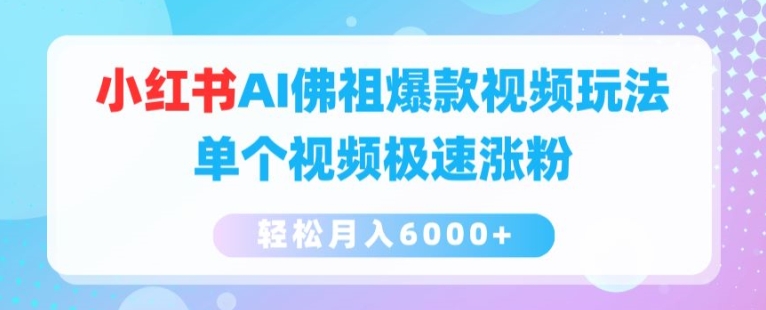 小红书AI佛祖爆款视频玩法
单个视频极速涨粉

轻松月入6000+